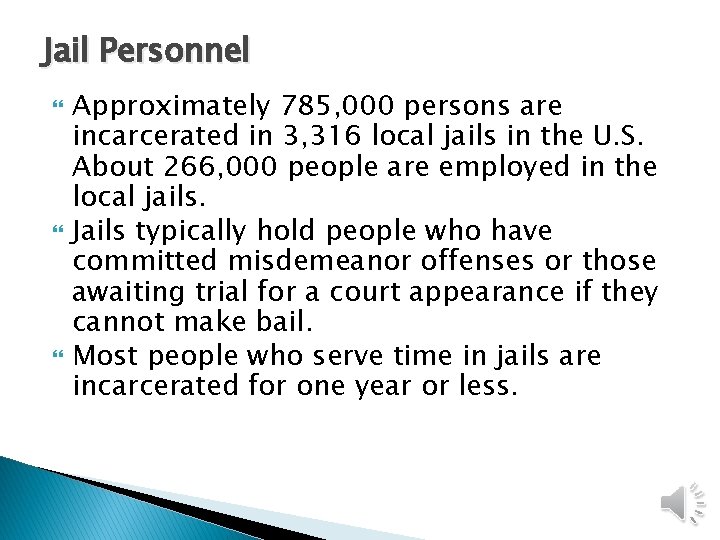 Jail Personnel

Approximately 785,000 persons are incarcerated in 3,316 local jails in the U.S. About 266,000 people are employed in the local jails.

Jails typically hold people who have committed misdemeanor offenses or those awaiting trial for a court appearance if they cannot make bail.

Most people who serve time in jails are incarcerated for one year or less.